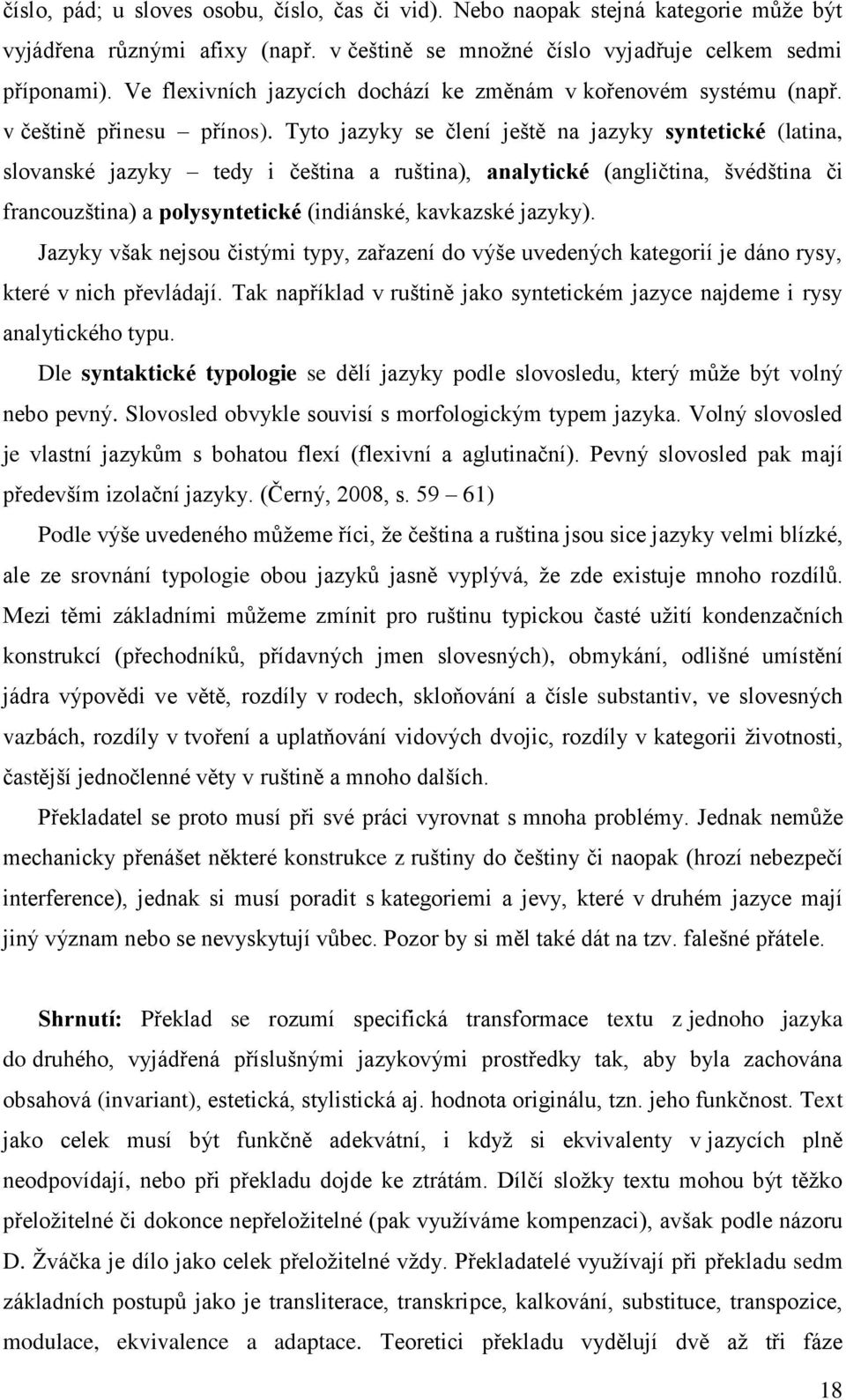 číslo, pád; u sloves osobu, číslo, čas či vid). Nebo naopak stejná kategorie může být vyjádřena různými afixy (např. v češtině se množné číslo vyjadřuje celkem sedmi příponami). Ve flexivních jazycích dochází ke změnám v kořenovém systému (např. v češtině přinesu – přínos). Tyto jazyky se člení ještě na jazyky syntetické (latina, slovanské jazyky – tedy i čeština a ruština), analytické (angličtina, švédština či francouzština) a polysyntetické (indiánské, kavkazské jazyky).

Jazyky však nejsou čistými typy, zařazení do výše uvedených kategorií je dáno rysy, které v nich převládají. Tak například v ruštině jako syntetickém jazyce najdeme i rysy analytického typu.

Dle syntaktické typologie se dělí jazyky podle slovosledu, který může být volný nebo pevný. Slovosled obvykle souvisí s morfologickým typem jazyka. Volný slovosled je vlastní jazykům s bohatou flexí (flexivní a aglutinační). Pevný slovosled pak mají především izolační jazyky. (Černý, 2008, s. 59 – 61)

Podle výše uvedeného můžeme říci, že čeština a ruština jsou sice jazyky velmi blízké, ale ze srovnání typologie obou jazyků jasně vyplývá, že zde existuje mnoho rozdílů. Mezi těmi základními můžeme zmínit pro ruštinu typickou časté užití kondenzačních konstrukcí (přechodníků, přídavných jmen slovesných), obmykání, odlišné umístění jádra výpovědi ve větě, rozdíly v rodech, skloňování a čísle substantiv, ve slovesných vazbách, rozdíly v tvoření a uplatňování vidových dvojic, rozdíly v kategorii životnosti, častější jednočlenné věty v ruštině a mnoho dalších.

Překladatel se proto musí při své práci vyrovnat s mnoha problémy. Jednak nemůže mechanicky přenášet některé konstrukce z ruštiny do češtiny či naopak (hrozí nebezpečí interference), jednak si musí poradit s kategoriemi a jevy, které v druhém jazyce mají jiný význam nebo se nevyskytují vůbec. Pozor by si měl také dát na tzv. falešné přátele.

Shrnutí: Překlad se rozumí specifická transformace textu z jednoho jazyka do druhého, vyjádřená příslušnými jazykovými prostředky tak, aby byla zachována obsahová (invariant), estetická, stylistická aj. hodnota originálu, tzn. jeho funkčnost. Text jako celek musí být funkčně adekvátní, i když si ekvivalenty v jazycích plně neodpovídají, nebo při překladu dojde ke ztrátám. Dílčí složky textu mohou být těžko přeložitelné či dokonce nepřeložitelné (pak využíváme kompenzaci), avšak podle názoru D. Žváčka je dílo jako celek přeložitelné vždy. Překladatelé využívají při překladu sedm základních postupů jako je transliterace, transkripce, kalkování, substituce, transpozice, modulace, ekvivalence a adaptace. Teoretici překladu vydělují dvě až tři fáze

18